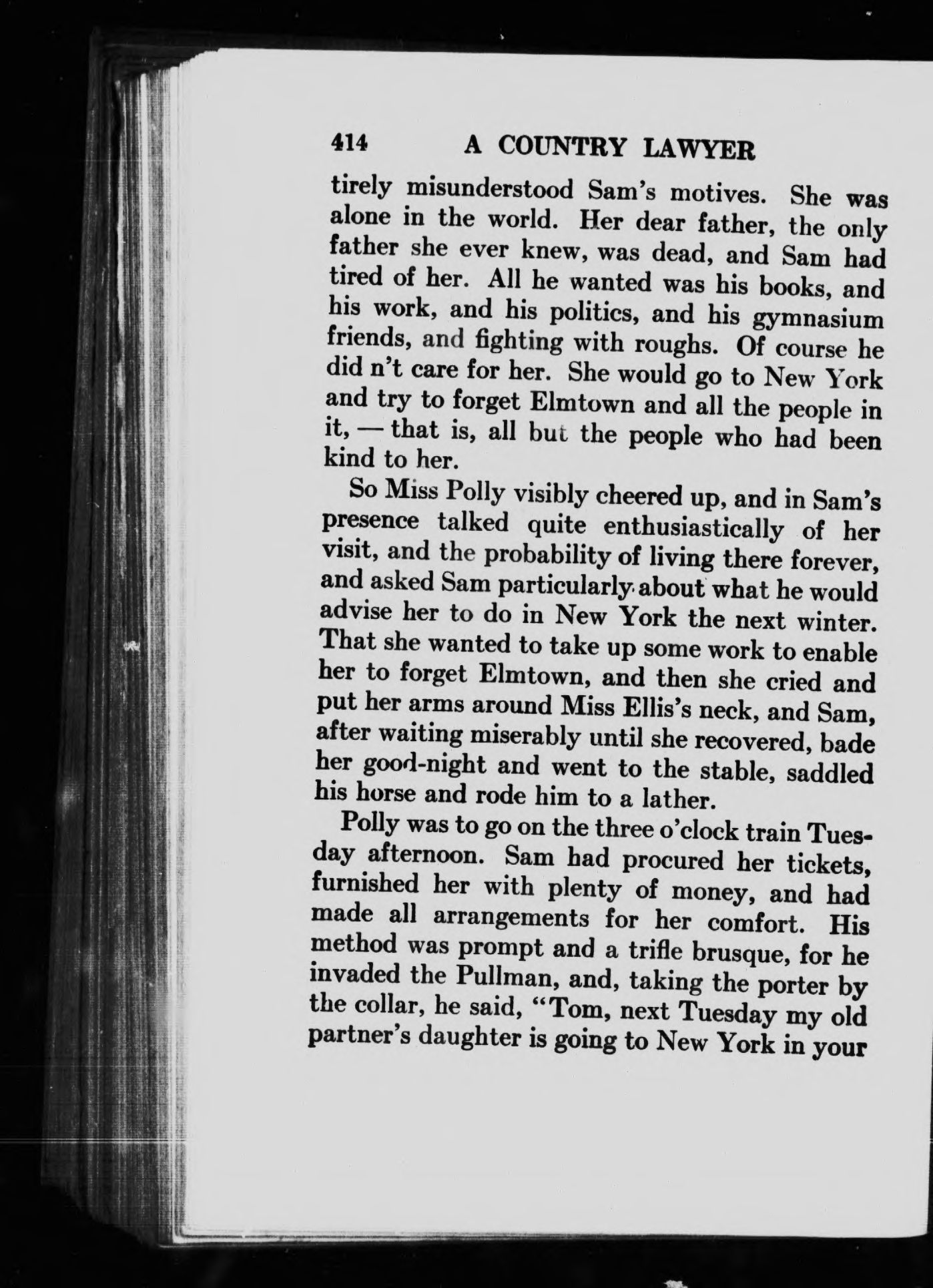 414 A COUNTRY LAWYER

tirely misunderstood Sam's motives. She was alone in the world. Her dear father, the only father she ever knew, was dead, and Sam had tired of her. All he wanted was his books, and his work, and his politics, and his gymnasium friends, and fighting with roughs. Of course he did n't care for her. She would go to New York and try to forget Elmtown and all the people in it, — that is, all but the people who had been kind to her.

So Miss Polly visibly cheered up, and in Sam's presence talked quite enthusiastically of her visit, and the probability of living there forever, and asked Sam particularly about what he would advise her to do in New York the next winter. That she wanted to take up some work to enable her to forget Elmtown, and then she cried and put her arms around Miss Ellis's neck, and Sam, after waiting miserably until she recovered, bade her good-night and went to the stable, saddled his horse and rode him to a lather.

Polly was to go on the three o'clock train Tuesday afternoon. Sam had procured her tickets, furnished her with plenty of money, and had made all arrangements for her comfort. His method was prompt and a trifle brusque, for he invaded the Pullman, and, taking the porter by the collar, he said, "Tom, next Tuesday my old partner's daughter is going to New York in your